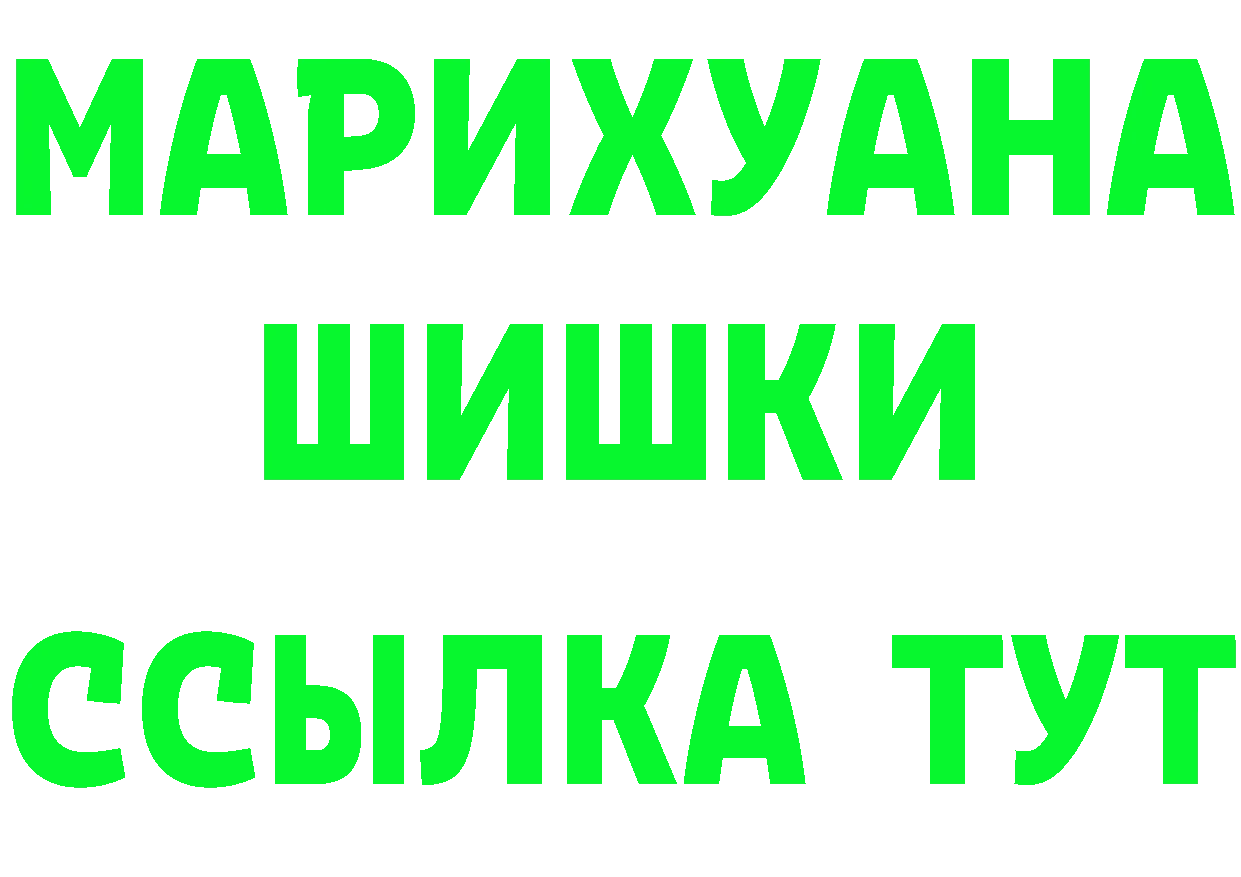 МАРИХУАНА
ШИШКИ
ССЫЛКА ТУТ